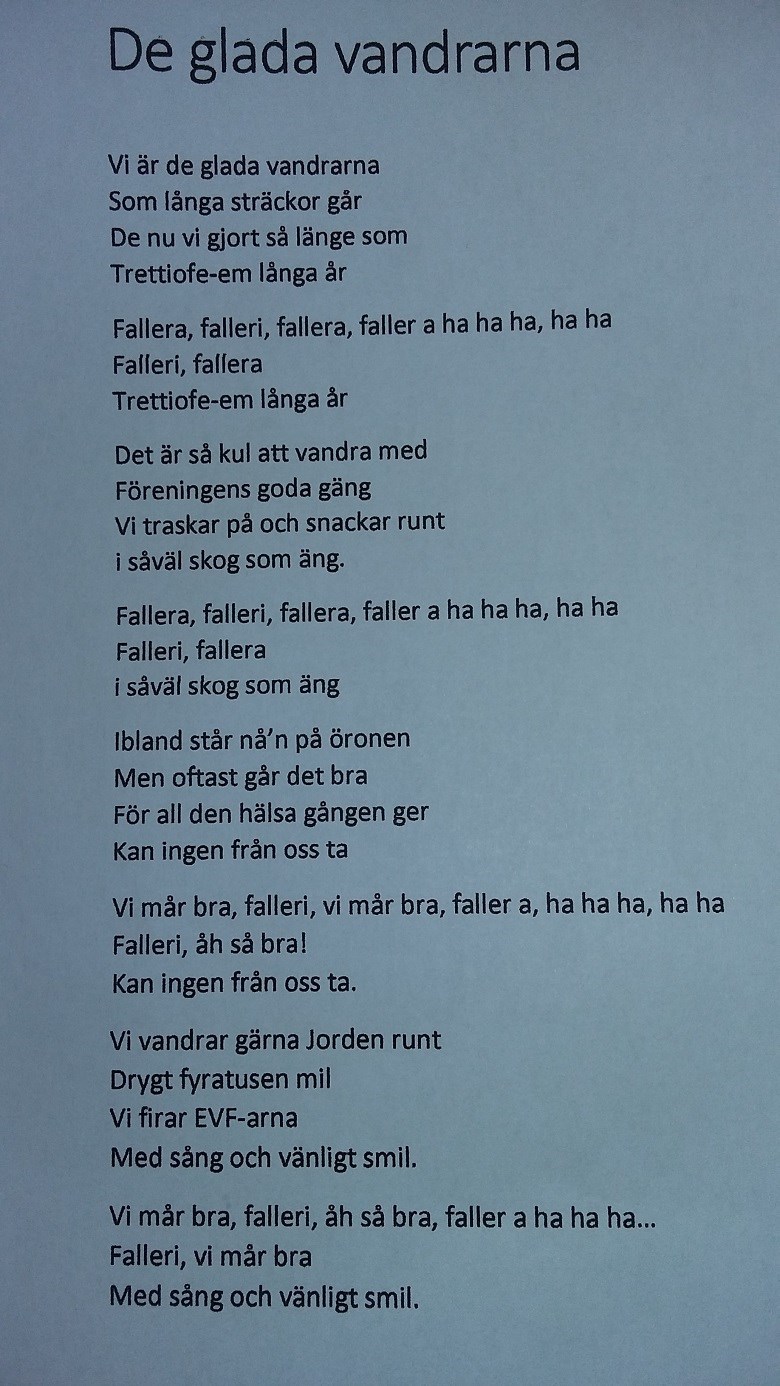 De glada vandrarna

Vi är de glada vandrarna
Som långa sträckor går
De nu vi gjort så länge som
Trettiofe-em långa år

Fallera, falleri, fallera, faller a ha ha ha, ha ha
Falleri, fallera
Trettiofe-em långa år

Det är så kul att vandra med
Föreningens goda gäng
Vi traskar på och snackar runt
i såväl skog som äng.

Fallera, falleri, fallera, faller a ha ha ha, ha ha
Falleri, fallera
i såväl skog som äng

Ibland står nå'n på öronen
Men oftast går det bra
För all den hälsa gången ger
Kan ingen från oss ta

Vi mår bra, falleri, vi mår bra, faller a, ha ha ha, ha ha
Falleri, åh så bra!
Kan ingen från oss ta.

Vi vandrar gärna Jorden runt
Drygt fyratusen mil
Vi firar EVF-arna
Med sång och vänligt smil.

Vi mår bra, falleri, åh så bra, faller a ha ha ha...
Falleri, vi mår bra
Med sång och vänligt smil.